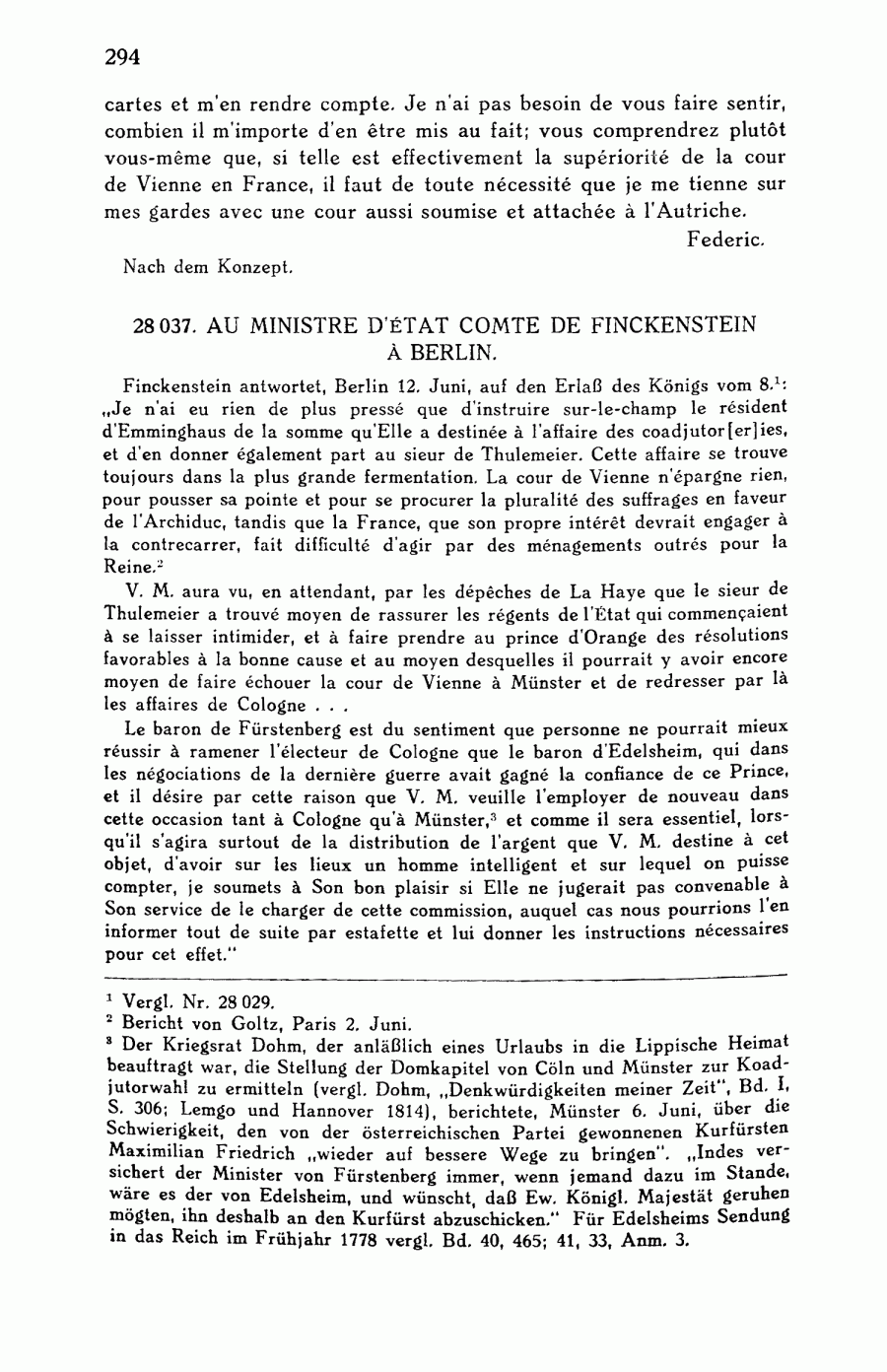 294

cartes et m'en rendre compte. Je n'ai pas besoin de vous faire sentir, combien il m'importe d'en être mis au fait; vous comprendrez plutôt vous-même que, si telle est effectivement la supériorité de la cour de Vienne en France, il faut de toute nécessité que je me tienne sur mes gardes avec une cour aussi soumise et attachée à l'Autriche.

Federic.

Nach dem Konzept.

28 037. AU MINISTRE D'ÉTAT COMTE DE FINCKENSTEIN À BERLIN.

Finckenstein antwortet, Berlin 12. Juni, auf den Erlaß des Königs vom 8.$^1$: „Je n'ai eu rien de plus pressé que d'instruire sur-le-champ le résident d'Emminghaus de la somme qu'Elle a destinée à l'affaire des coadjutor[er]ies, et d'en donner également part au sieur de Thulemeier. Cette affaire se trouve toujours dans la plus grande fermentation. La cour de Vienne n'épargne rien, pour pousser sa pointe et pour se procurer la pluralité des suffrages en faveur de l'Archiduc, tandis que la France, que son propre intérêt devrait engager à la contrecarrer, fait difficulté d'agir par des ménagements outrés pour la Reine.$^2$

V. M. aura vu, en attendant, par les dépêches de La Haye que le sieur de Thulemeier a trouvé moyen de rassurer les régents de l'État qui commençaient à se laisser intimider, et à faire prendre au prince d'Orange des résolutions favorables à la bonne cause et au moyen desquelles il pourrait y avoir encore moyen de faire échouer la cour de Vienne à Münster et de redresser par là les affaires de Cologne . . .

Le baron de Fürstenberg est du sentiment que personne ne pourrait mieux réussir à ramener l'électeur de Cologne que le baron d'Edelsheim, qui dans les négociations de la dernière guerre avait gagné la confiance de ce Prince, et il désire par cette raison que V. M. veuille l'employer de nouveau dans cette occasion tant à Cologne qu'à Münster,$^3$ et comme il sera essentiel, lorsqu'il s'agira surtout de la distribution de l'argent que V. M. destine à cet objet, d'avoir sur les lieux un homme intelligent et sur lequel on puisse compter, je soumets à Son bon plaisir si Elle ne jugerait pas convenable à Son service de le charger de cette commission, auquel cas nous pourrions l'en informer tout de suite par estafette et lui donner les instructions nécessaires pour cet effet."

$^1$ Vergl. Nr. 28 029.
$^2$ Bericht von Goltz, Paris 2. Juni.
$^3$ Der Kriegsrat Dohm, der anläßlich eines Urlaubs in die Lippische Heimat beauftragt war, die Stellung der Domkapitel von Cöln und Münster zur Koadjutorwahl zu ermitteln (vergl. Dohm, „Denkwürdigkeiten meiner Zeit", Bd. I, S. 306; Lemgo und Hannover 1814), berichtete, Münster 6. Juni, über die Schwierigkeit, den von der österreichischen Partei gewonnenen Kurfürsten Maximilian Friedrich „wieder auf bessere Wege zu bringen". „Indes versichert der Minister von Fürstenberg immer, wenn jemand dazu im Stande, wäre es der von Edelsheim, und wünscht, daß Ew. Königl. Majestät geruhen mögten, ihn deshalb an den Kurfürst abzuschicken." Für Edelsheims Sendung in das Reich im Frühjahr 1778 vergl. Bd. 40, 465; 41, 33, Anm. 3.